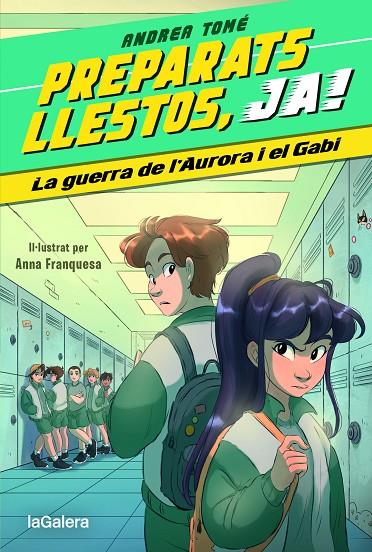 ANDREA TOMÉ

PREPARATS LLESTOS, JA!

La guerra de l'Aurora i el Gabi

Il·lustrat per
Anna Franquesa

laGalera